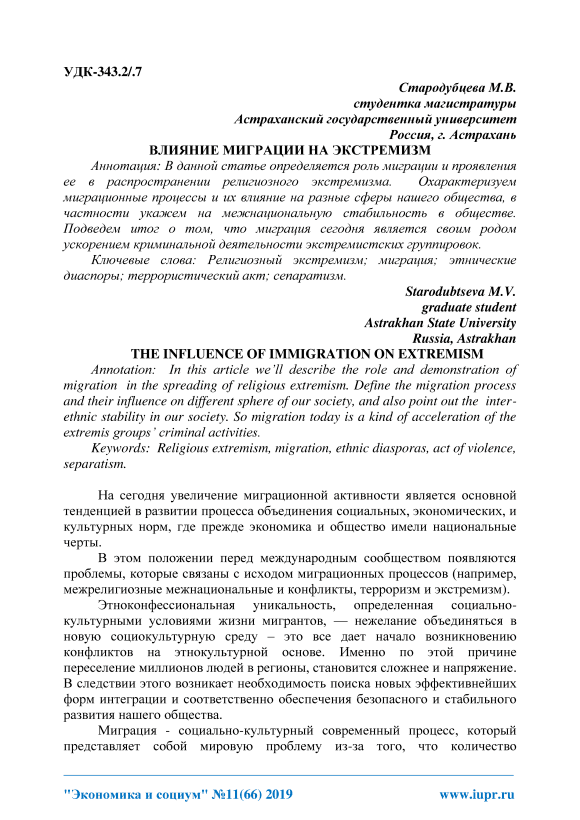 УДК-343.2/.7

Стародубцева М.В.
студентка магистратуры
Астраханский государственный университет
Россия, г. Астрахань

ВЛИЯНИЕ МИГРАЦИИ НА ЭКСТРЕМИЗМ

Аннотация: В данной статье определяется роль миграции и проявления ее в распространении религиозного экстремизма. Охарактеризуем миграционные процессы и их влияние на разные сферы нашего общества, в частности укажем на межнациональную стабильность в обществе. Подведем итог о том, что миграция сегодня является своим родом ускорением криминальной деятельности экстремистских группировок.

Ключевые слова: Религиозный экстремизм; миграция; этнические диаспоры; террористический акт; сепаратизм.

Starodubtseva M.V.
graduate student
Astrakhan State University
Russia, Astrakhan

THE INFLUENCE OF IMMIGRATION ON EXTREMISM

Annotation: In this article we'll describe the role and demonstration of migration in the spreading of religious extremism. Define the migration process and their influence on different sphere of our society, and also point out the inter-ethnic stability in our society. So migration today is a kind of acceleration of the extremis groups' criminal activities.

Keywords: Religious extremism, migration, ethnic diasporas, act of violence, separatism.

На сегодня увеличение миграционной активности является основной тенденцией в развитии процесса объединения социальных, экономических, и культурных норм, где прежде экономика и общество имели национальные черты.

В этом положении перед международным сообществом появляются проблемы, которые связаны с исходом миграционных процессов (например, межрелигиозные межнациональные и конфликты, терроризм и экстремизм).

Этноконфессиональная уникальность, определенная социально-культурными условиями жизни мигрантов, — нежелание объединяться в новую социокультурную среду – это все дает начало возникновению конфликтов на этнокультурной основе. Именно по этой причине переселение миллионов людей в регионы, становится сложнее и напряжение. В следствии этого возникает необходимость поиска новых эффективнейших форм интеграции и соответственно обеспечения безопасного и стабильного развития нашего общества.

Миграция - социально-культурный современный процесс, который представляет собой мировую проблему из-за того, что количество

"Экономика и социум" №11(66) 2019 www.iupr.ru